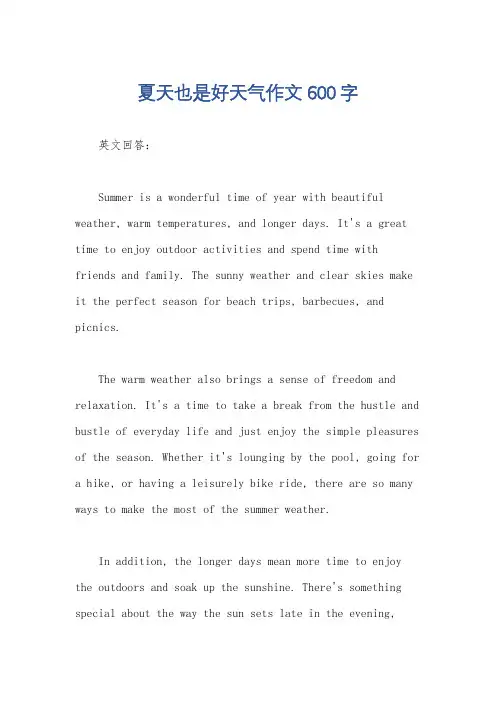 夏天也是好天气作文 600 字

英文回答:

Summer is a wonderful time of year with beautiful weather, warm temperatures, and longer days. It's a great time to enjoy outdoor activities and spend time with friends and family. The sunny weather and clear skies make it the perfect season for beach trips, barbecues, and picnics.

The warm weather also brings a sense of freedom and relaxation. It's a time to take a break from the hustle and bustle of everyday life and just enjoy the simple pleasures of the season. Whether it's lounging by the pool, going for a hike, or having a leisurely bike ride, there are so many ways to make the most of the summer weather.

In addition, the longer days mean more time to enjoy the outdoors and soak up the sunshine. There's something special about the way the sun sets late in the evening,